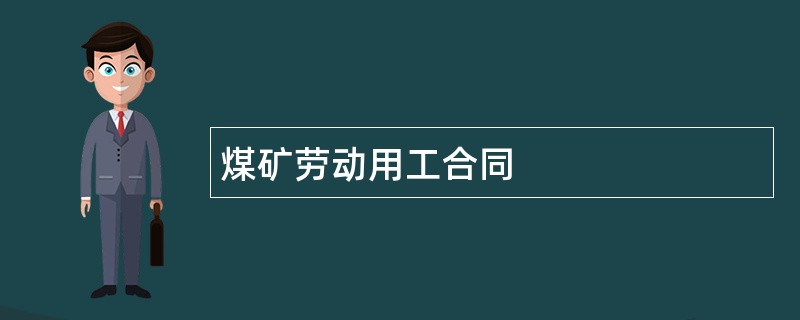 煤矿劳动用工合同